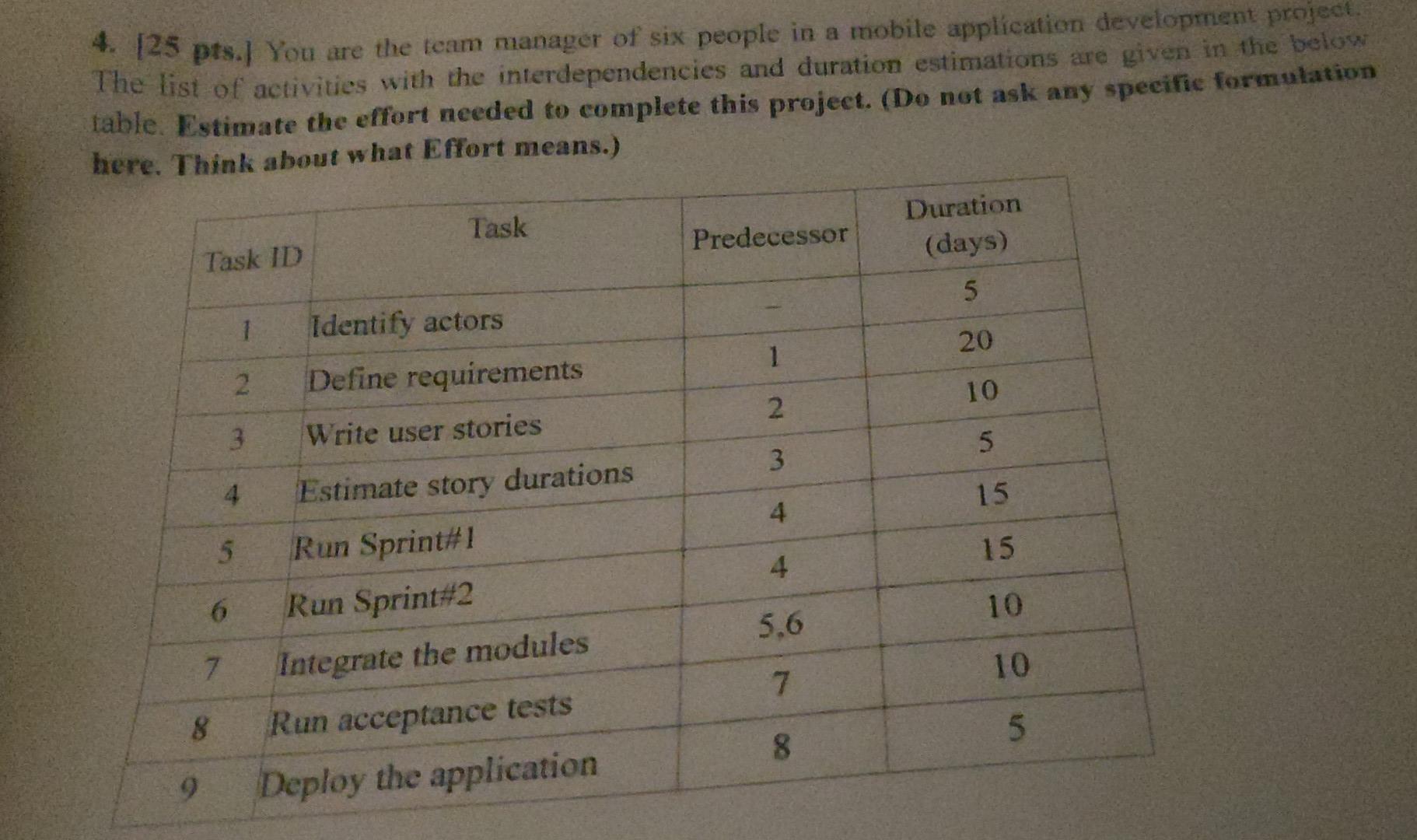 4. [25 pts.] You are the team manager of six people in a mobile application development project. The list of activities with the interdependencies and duration estimations are given in the below table. Estimate the effort needed to complete this project. (Do not ask any specific formulation here. Think about what Effort means.)

| Task ID | Task | Predecessor | Duration (days) |
|---|---|---|---|
| 1 | Identify actors | - | 5 |
| 2 | Define requirements | 1 | 20 |
| 3 | Write user stories | 2 | 10 |
| 4 | Estimate story durations | 3 | 5 |
| 5 | Run Sprint#1 | 4 | 15 |
| 6 | Run Sprint#2 | 4 | 15 |
| 7 | Integrate the modules | 5,6 | 10 |
| 8 | Run acceptance tests | 7 | 10 |
| 9 | Deploy the application | 8 | 5 |